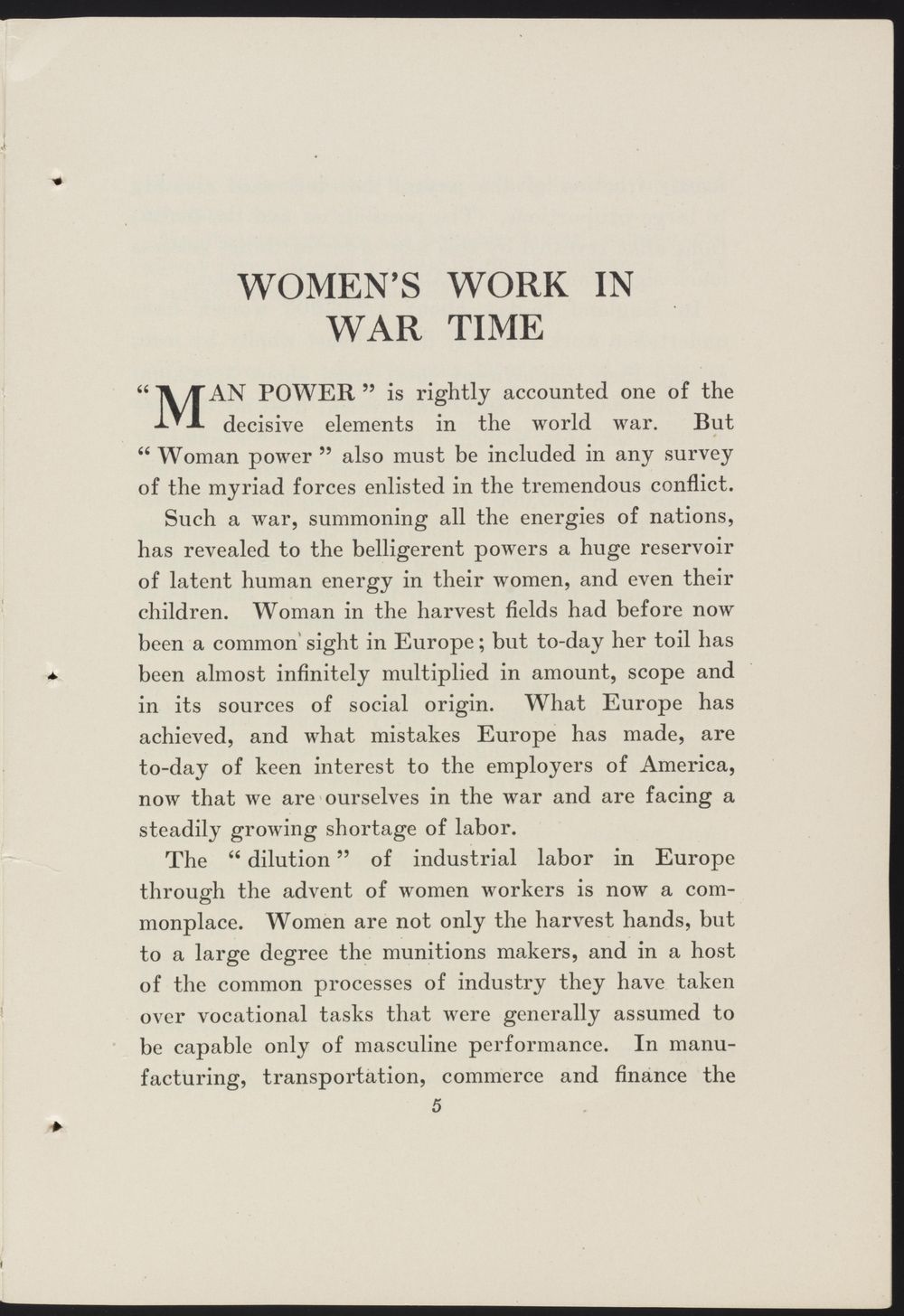 WOMEN'S WORK IN WAR TIME

"MAN POWER" is rightly accounted one of the decisive elements in the world war. But "Woman power" also must be included in any survey of the myriad forces enlisted in the tremendous conflict.

Such a war, summoning all the energies of nations, has revealed to the belligerent powers a huge reservoir of latent human energy in their women, and even their children. Woman in the harvest fields had before now been a common sight in Europe; but to-day her toil has been almost infinitely multiplied in amount, scope and in its sources of social origin. What Europe has achieved, and what mistakes Europe has made, are to-day of keen interest to the employers of America, now that we are ourselves in the war and are facing a steadily growing shortage of labor.

The "dilution" of industrial labor in Europe through the advent of women workers is now a commonplace. Women are not only the harvest hands, but to a large degree the munitions makers, and in a host of the common processes of industry they have taken over vocational tasks that were generally assumed to be capable only of masculine performance. In manufacturing, transportation, commerce and finance the

5